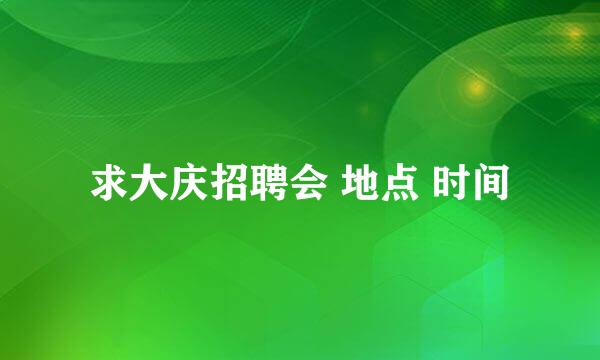 求大庆招聘会 地点 时间